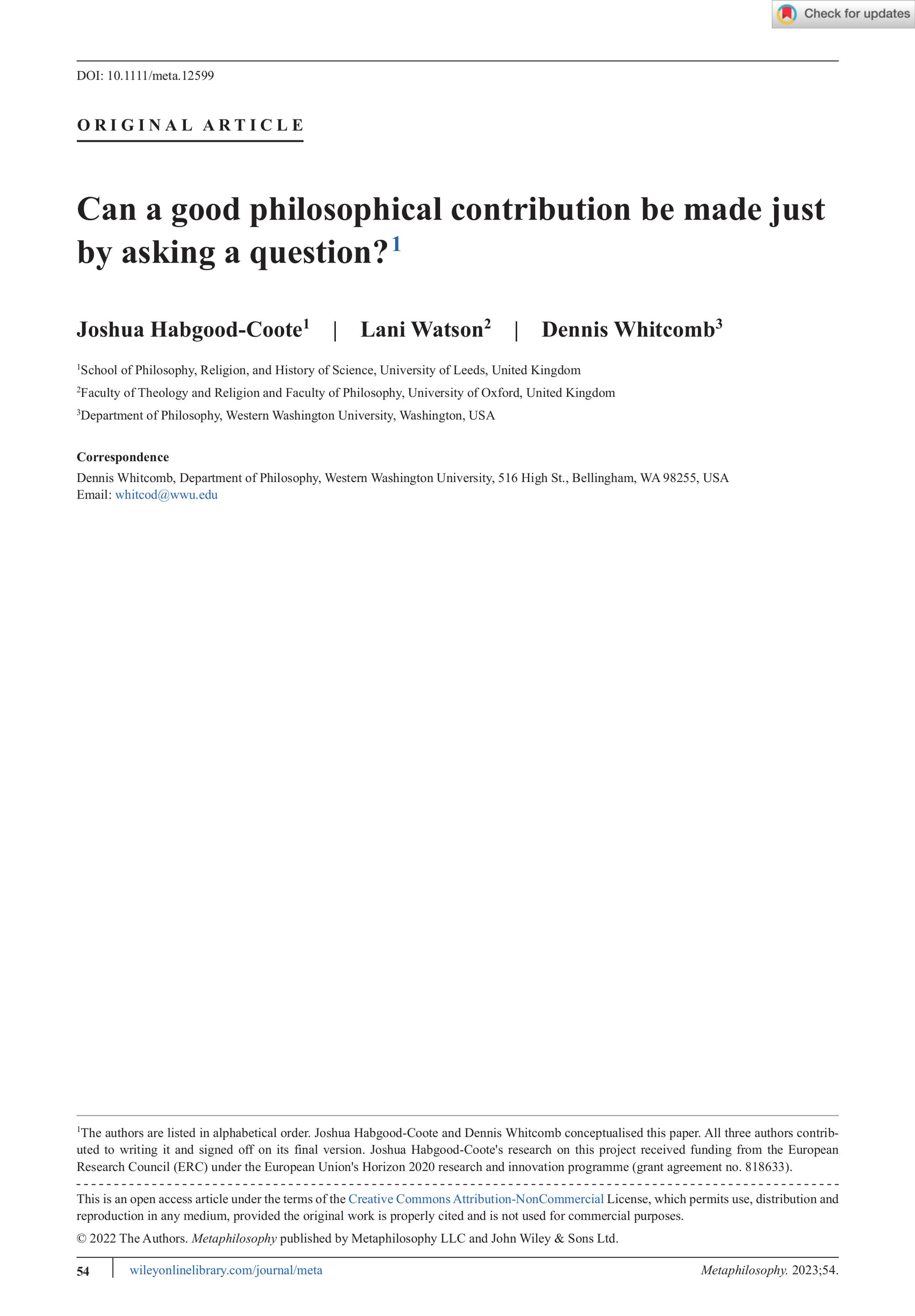 Check for updates

DOI: 10.1111/meta.12599

ORIGINAL ARTICLE

Can a good philosophical contribution be made just by asking a question?$^1$

Joshua Habgood-Coote$^1$ | Lani Watson$^2$ | Dennis Whitcomb$^3$

$^1$School of Philosophy, Religion, and History of Science, University of Leeds, United Kingdom

$^2$Faculty of Theology and Religion and Faculty of Philosophy, University of Oxford, United Kingdom

$^3$Department of Philosophy, Western Washington University, Washington, USA

Correspondence
Dennis Whitcomb, Department of Philosophy, Western Washington University, 516 High St., Bellingham, WA 98255, USA
Email: whitcod@wwu.edu

$^1$The authors are listed in alphabetical order. Joshua Habgood-Coote and Dennis Whitcomb conceptualised this paper. All three authors contributed to writing it and signed off on its final version. Joshua Habgood-Coote's research on this project received funding from the European Research Council (ERC) under the European Union's Horizon 2020 research and innovation programme (grant agreement no. 818633).

This is an open access article under the terms of the Creative Commons Attribution-NonCommercial License, which permits use, distribution and reproduction in any medium, provided the original work is properly cited and is not used for commercial purposes.

© 2022 The Authors. Metaphilosophy published by Metaphilosophy LLC and John Wiley & Sons Ltd.

54 | wileyonlinelibrary.com/journal/meta Metaphilosophy. 2023;54.